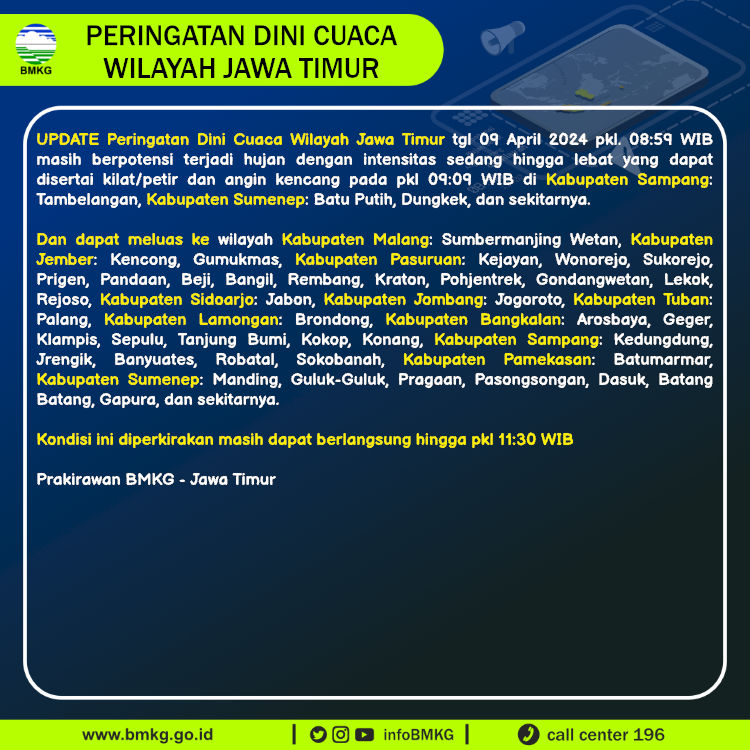 BMKG

PERINGATAN DINI CUACA WILAYAH JAWA TIMUR

UPDATE Peringatan Dini Cuaca Wilayah Jawa Timur tgl 09 April 2024 pkl. 08:59 WIB masih berpotensi terjadi hujan dengan intensitas sedang hingga lebat yang dapat disertai kilat/petir dan angin kencang pada pkl 09:09 WIB di Kabupaten Sampang: Tambelangan, Kabupaten Sumenep: Batu Putih, Dungkek, dan sekitarnya.

Dan dapat meluas ke wilayah Kabupaten Malang: Sumbermanjing Wetan, Kabupaten Jember: Kencong, Gumukmas, Kabupaten Pasuruan: Kejayan, Wonorejo, Sukorejo, Prigen, Pandaan, Beji, Bangil, Rembang, Kraton, Pohjentrek, Gondangwetan, Lekok, Rejoso, Kabupaten Sidoarjo: Jabon, Kabupaten Jombang: Jogoroto, Kabupaten Tuban: Palang, Kabupaten Lamongan: Brondong, Kabupaten Bangkalan: Arosbaya, Geger, Klampis, Sepulu, Tanjung Bumi, Kokop, Konang, Kabupaten Sampang: Kedungdung, Jrengik, Banyuates, Robatal, Sokobanah, Kabupaten Pamekasan: Batumarmar, Kabupaten Sumenep: Manding, Guluk-Guluk, Pragaan, Pasongsongan, Dasuk, Batang Batang, Gapura, dan sekitarnya.

Kondisi ini diperkirakan masih dapat berlangsung hingga pkl 11:30 WIB

Prakirawan BMKG - Jawa Timur

www.bmkg.go.id | infoBMKG | call center 196